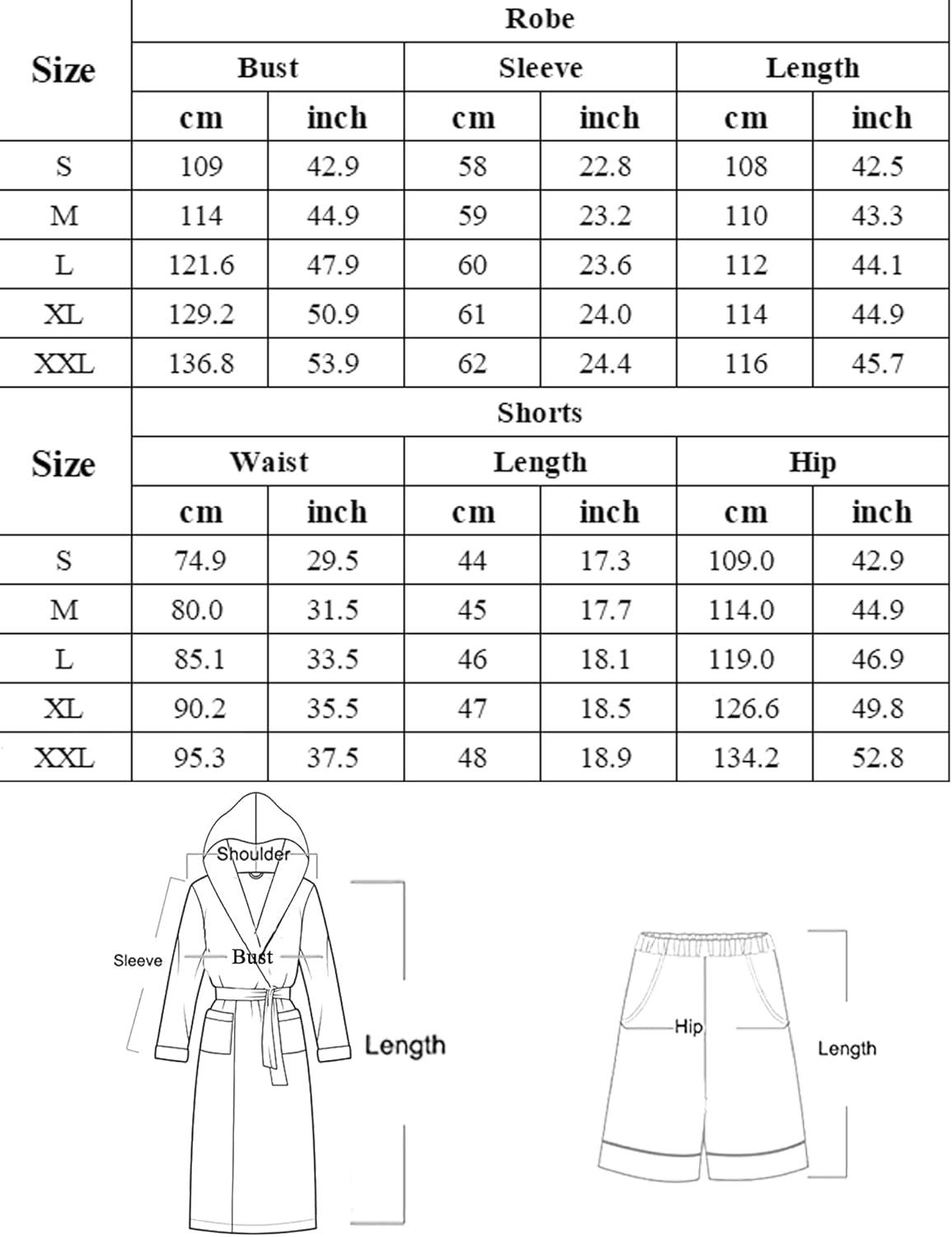 | Size | Robe | | | | | |
|---|---|---|---|---|---|---|
| | Bust | | Sleeve | | Length | |
| | cm | inch | cm | inch | cm | inch |
| S | 109 | 42.9 | 58 | 22.8 | 108 | 42.5 |
| M | 114 | 44.9 | 59 | 23.2 | 110 | 43.3 |
| L | 121.6 | 47.9 | 60 | 23.6 | 112 | 44.1 |
| XL | 129.2 | 50.9 | 61 | 24.0 | 114 | 44.9 |
| XXL | 136.8 | 53.9 | 62 | 24.4 | 116 | 45.7 |

| Size | Shorts | | | | | |
|---|---|---|---|---|---|---|
| | Waist | | Length | | Hip | |
| | cm | inch | cm | inch | cm | inch |
| S | 74.9 | 29.5 | 44 | 17.3 | 109.0 | 42.9 |
| M | 80.0 | 31.5 | 45 | 17.7 | 114.0 | 44.9 |
| L | 85.1 | 33.5 | 46 | 18.1 | 119.0 | 46.9 |
| XL | 90.2 | 35.5 | 47 | 18.5 | 126.6 | 49.8 |
| XXL | 95.3 | 37.5 | 48 | 18.9 | 134.2 | 52.8 |

Shoulder
Sleeve
Bust
Length

Hip
Length